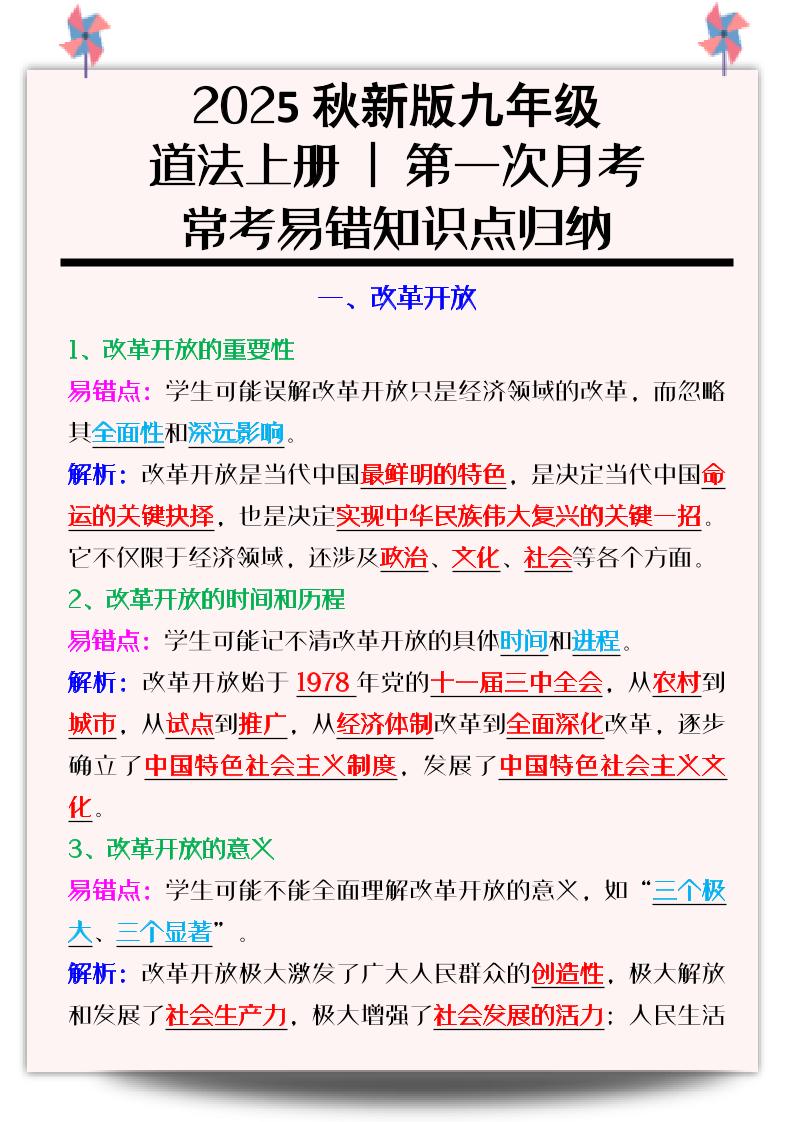 2025 秋新版九年级
道法上册 | 第一次月考
常考易错知识点归纳

一、改革开放

1、改革开放的重要性

易错点：学生可能误解改革开放只是经济领域的改革，而忽略其全面性和深远影响。

解析：改革开放是当代中国最鲜明的特色，是决定当代中国命运的关键抉择，也是决定实现中华民族伟大复兴的关键一招。它不仅限于经济领域，还涉及政治、文化、社会等各个方面。

2、改革开放的时间和历程

易错点：学生可能记不清改革开放的具体时间和进程。

解析：改革开放始于 1978 年党的十一届三中全会，从农村到城市，从试点到推广，从经济体制改革到全面深化改革，逐步确立了中国特色社会主义制度，发展了中国特色社会主义文化。

3、改革开放的意义

易错点：学生可能不能全面理解改革开放的意义，如“三个极大、三个显著”。

解析：改革开放极大激发了广大人民群众的创造性，极大解放和发展了社会生产力，极大增强了社会发展的活力；人民生活